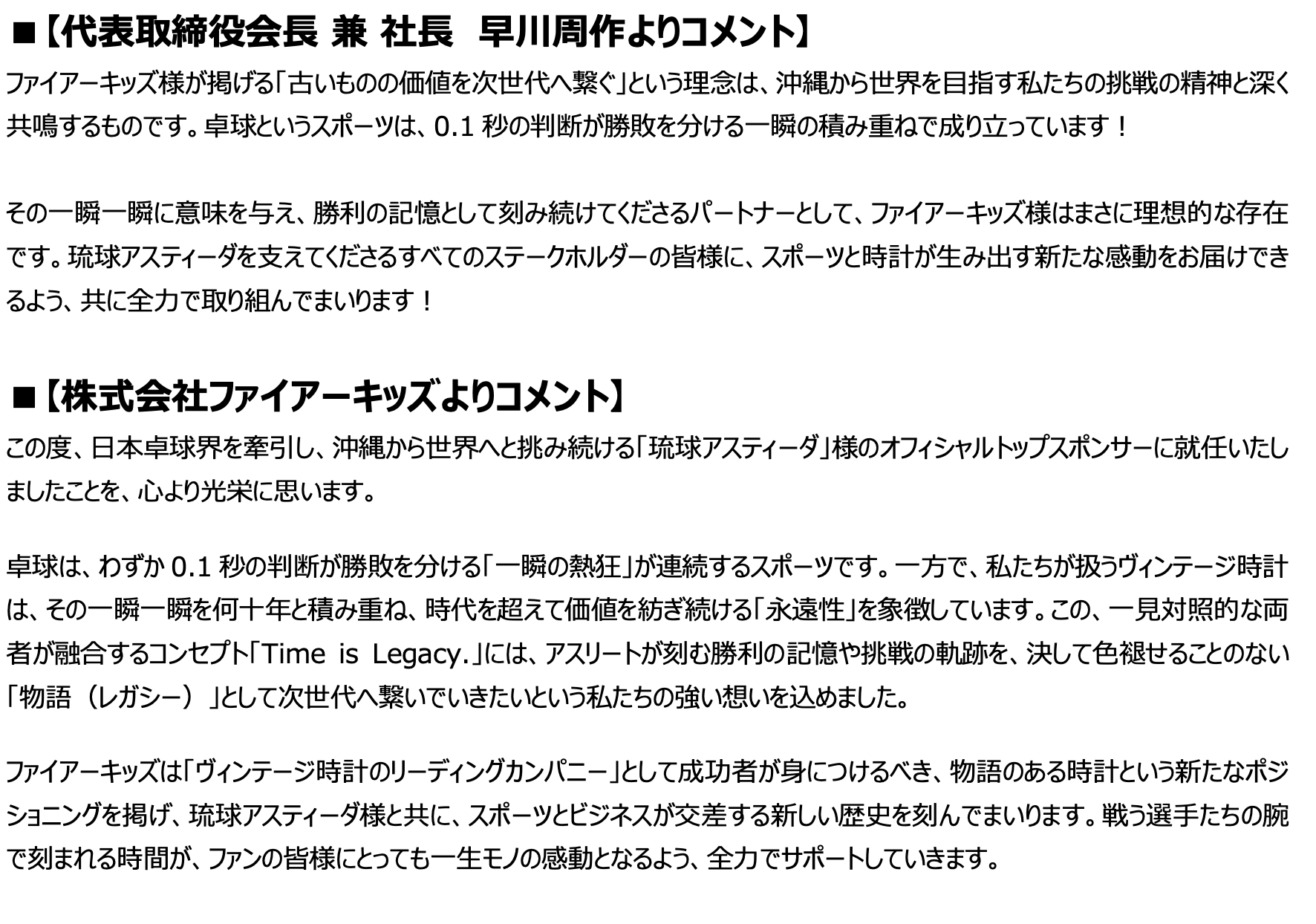 ■【代表取締役会長 兼 社長　早川周作よりコメント】
ファイアーキッズ様が掲げる「古いものの価値を次世代へ繋ぐ」という理念は、沖縄から世界を目指す私たちの挑戦の精神と深く共鳴するものです。卓球というスポーツは、0.1 秒の判断が勝敗を分ける一瞬の積み重ねで成り立っています！

その一瞬一瞬に意味を与え、勝利の記憶として刻み続けてくださるパートナーとして、ファイアーキッズ様はまさに理想的な存在です。琉球アスティーダを支えてくださるすべてのステークホルダーの皆様に、スポーツと時計が生み出す新たな感動をお届けできるよう、共に全力で取り組んでまいります！

■【株式会社ファイアーキッズよりコメント】
この度、日本卓球界を牽引し、沖縄から世界へと挑み続ける「琉球アスティーダ」様のオフィシャルトップスポンサーに就任いたしましたことを、心より光栄に思います。

卓球は、わずか 0.1 秒の判断が勝敗を分ける「一瞬の熱狂」が連続するスポーツです。一方で、私たちが扱うヴィンテージ時計は、その一瞬一瞬を何十年と積み重ね、時代を超えて価値を紡ぎ続ける「永遠性」を象徴しています。この、一見対照的な両者が融合するコンセプト「Time is Legacy.」には、アスリートが刻む勝利の記憶や挑戦の軌跡を、決して色褪せることのない「物語（レガシー）」として次世代へ繋いでいきたいという私たちの強い想いを込めました。

ファイアーキッズは「ヴィンテージ時計のリーディングカンパニー」として成功者が身につけるべき、物語のある時計という新たなポジショニングを掲げ、琉球アスティーダ様と共に、スポーツとビジネスが交差する新しい歴史を刻んでまいります。戦う選手たちの腕で刻まれる時間が、ファンの皆様にとっても一生モノの感動となるよう、全力でサポートしていきます。